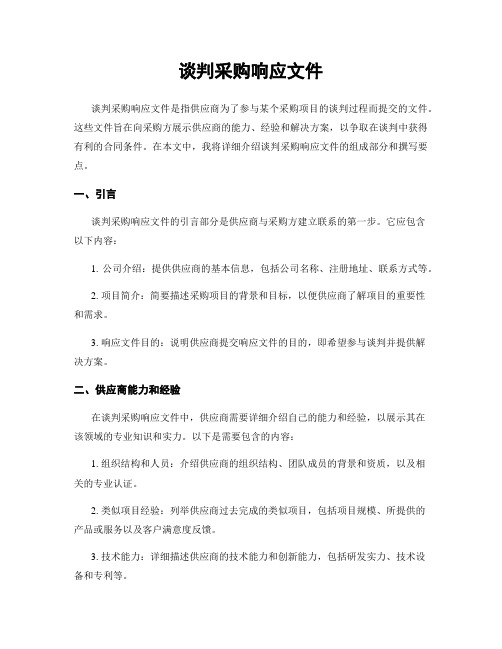 谈判采购响应文件

谈判采购响应文件是指供应商为了参与某个采购项目的谈判过程而提交的文件。这些文件旨在向采购方展示供应商的能力、经验和解决方案，以争取在谈判中获得有利的合同条件。在本文中，我将详细介绍谈判采购响应文件的组成部分和撰写要点。

一、引言

谈判采购响应文件的引言部分是供应商与采购方建立联系的第一步。它应包含以下内容：

1. 公司介绍：提供供应商的基本信息，包括公司名称、注册地址、联系方式等。

2. 项目简介：简要描述采购项目的背景和目标，以便供应商了解项目的重要性和需求。

3. 响应文件目的：说明供应商提交响应文件的目的，即希望参与谈判并提供解决方案。

二、供应商能力和经验

在谈判采购响应文件中，供应商需要详细介绍自己的能力和经验，以展示其在该领域的专业知识和实力。以下是需要包含的内容：

1. 组织结构和人员：介绍供应商的组织结构、团队成员的背景和资质，以及相关的专业认证。

2. 类似项目经验：列举供应商过去完成的类似项目，包括项目规模、所提供的产品或服务以及客户满意度反馈。

3. 技术能力：详细描述供应商的技术能力和创新能力，包括研发实力、技术设备和专利等。